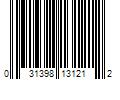 0 31398 13121 2